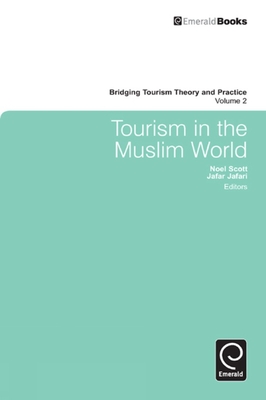 EmeraldBooks

Bridging Tourism Theory and Practice
Volume 2

Tourism in the Muslim World

Noel Scott
Jafar Jafari
Editors

Emerald